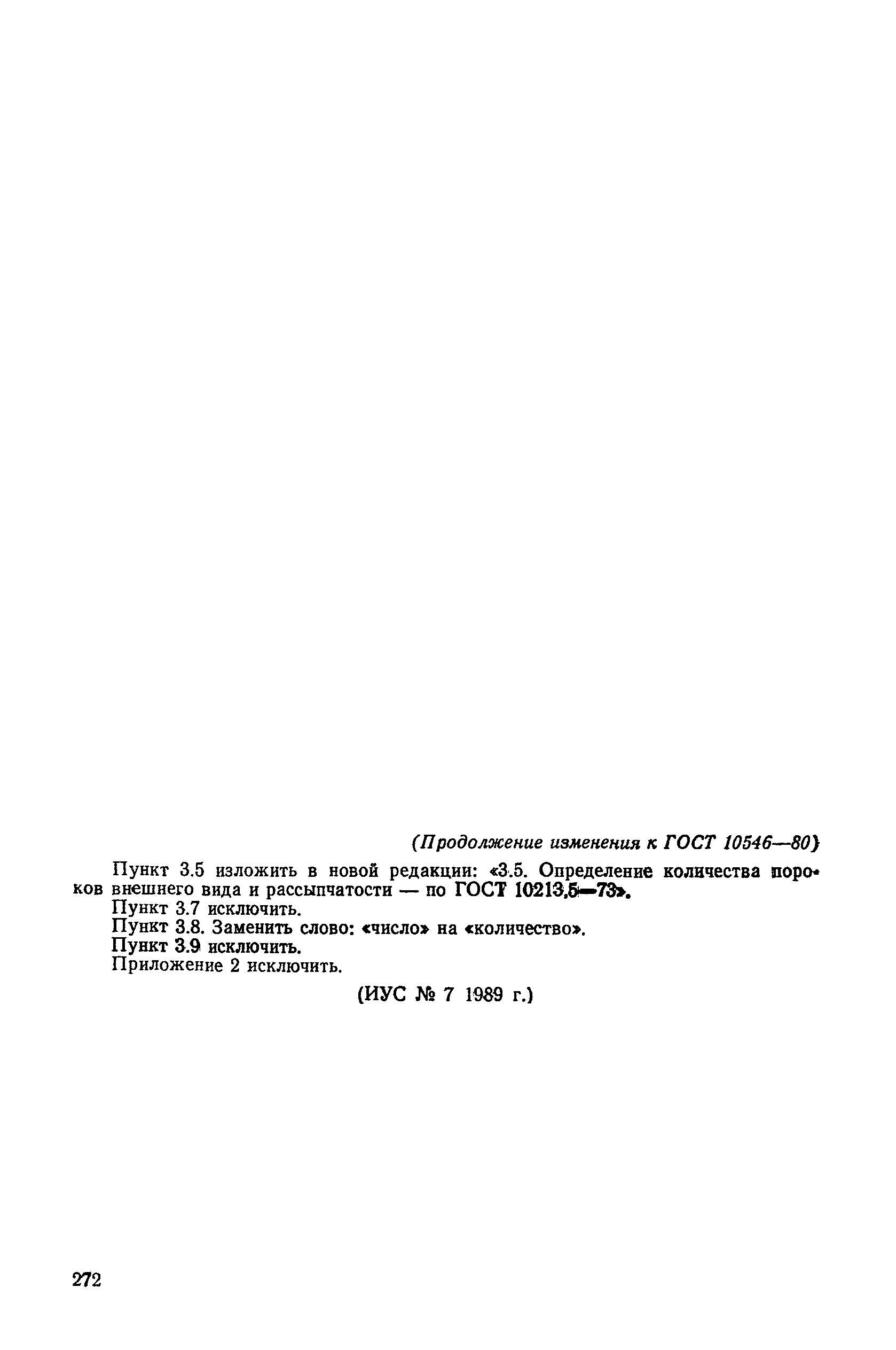 (Продолжение изменения к ГОСТ 10546—80)

Пункт 3.5 изложить в новой редакции: «3.5. Определение количества пороков внешнего вида и рассыпчатости — по ГОСТ 10213.5—73».
Пункт 3.7 исключить.
Пункт 3.8. Заменить слово: «число» на «количество».
Пункт 3.9 исключить.
Приложение 2 исключить.

(ИУС № 7 1989 г.)

272